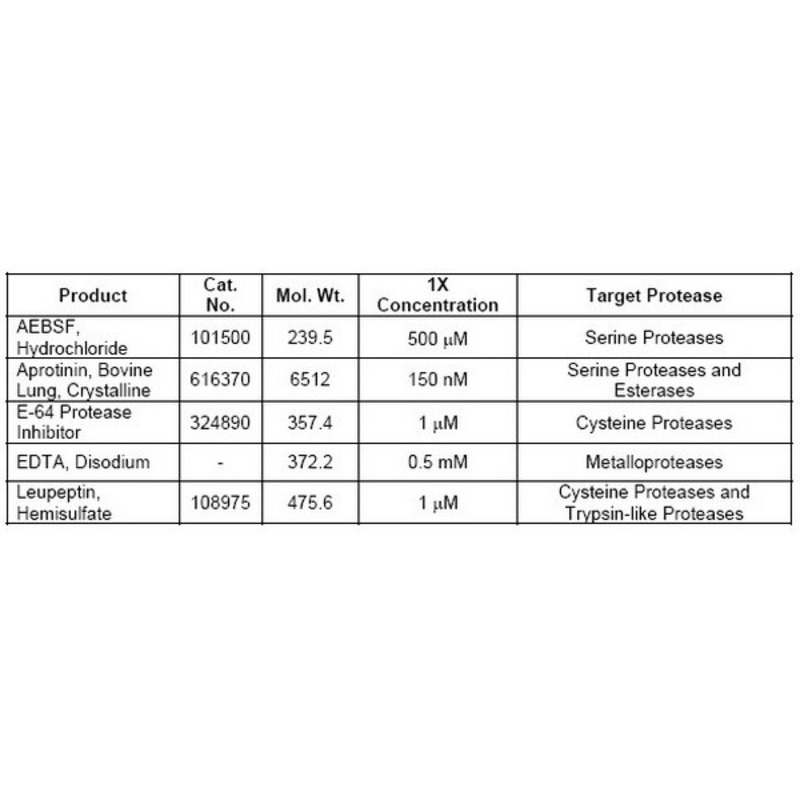 | Product | Cat. No. | Mol. Wt. | 1X Concentration | Target Protease |
|---|---|---|---|---|
| AEBSF, Hydrochloride | 101500 | 239.5 | 500 μM | Serine Proteases |
| Aprotinin, Bovine Lung, Crystalline | 616370 | 6512 | 150 nM | Serine Proteases and Esterases |
| E-64 Protease Inhibitor | 324890 | 357.4 | 1 μM | Cysteine Proteases |
| EDTA, Disodium | - | 372.2 | 0.5 mM | Metalloproteases |
| Leupeptin, Hemisulfate | 108975 | 475.6 | 1 μM | Cysteine Proteases and Trypsin-like Proteases |